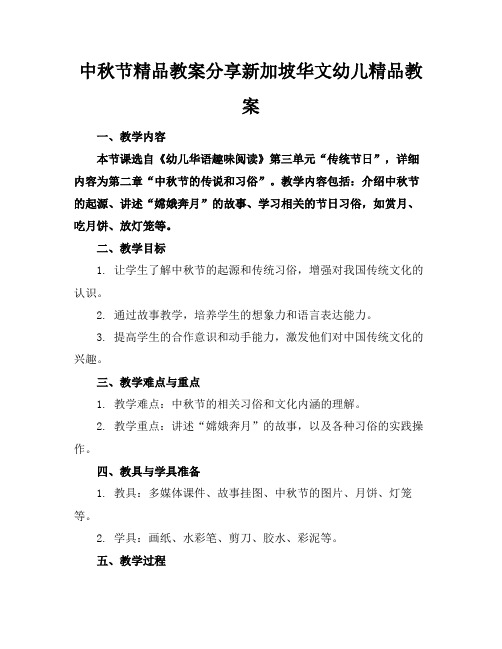 中秋节精品教案分享新加坡华文幼儿精品教案

一、教学内容

本节课选自《幼儿华语趣味阅读》第三单元“传统节日”，详细内容为第二章“中秋节的传说和习俗”。教学内容包括：介绍中秋节的起源、讲述“嫦娥奔月”的故事、学习相关的节日习俗，如赏月、吃月饼、放灯笼等。

二、教学目标

1. 让学生了解中秋节的起源和传统习俗，增强对我国传统文化的认识。

2. 通过故事教学，培养学生的想象力和语言表达能力。

3. 提高学生的合作意识和动手能力，激发他们对中国传统文化的兴趣。

三、教学难点与重点

1. 教学难点：中秋节的相关习俗和文化内涵的理解。

2. 教学重点：讲述“嫦娥奔月”的故事，以及各种习俗的实践操作。

四、教具与学具准备

1. 教具：多媒体课件、故事挂图、中秋节的图片、月饼、灯笼等。

2. 学具：画纸、水彩笔、剪刀、胶水、彩泥等。

五、教学过程